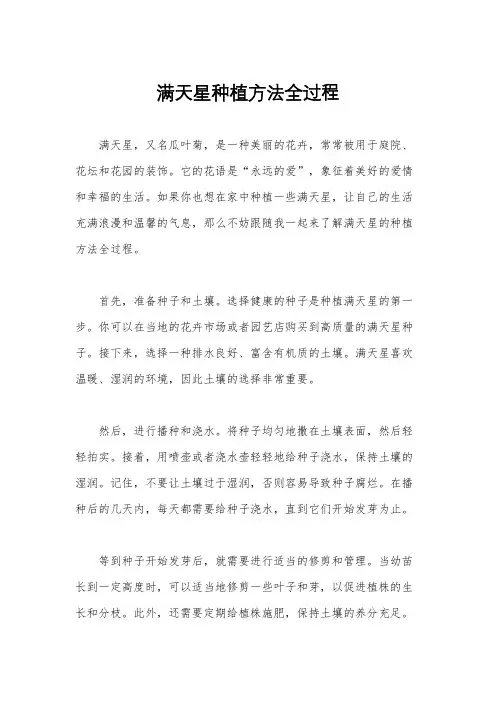 满天星种植方法全过程

满天星，又名瓜叶菊，是一种美丽的花卉，常常被用于庭院、花坛和花园的装饰。它的花语是“永远的爱”，象征着美好的爱情和幸福的生活。如果你也想在家中种植一些满天星，让自己的生活充满浪漫和温馨的气息，那么不妨跟随我一起来了解满天星的种植方法全过程。

首先，准备种子和土壤。选择健康的种子是种植满天星的第一步。你可以在当地的花卉市场或者园艺店购买到高质量的满天星种子。接下来，选择一种排水良好、富含有机质的土壤。满天星喜欢温暖、湿润的环境，因此土壤的选择非常重要。

然后，进行播种和浇水。将种子均匀地撒在土壤表面，然后轻轻拍实。接着，用喷壶或者浇水壶轻轻地给种子浇水，保持土壤的湿润。记住，不要让土壤过于湿润，否则容易导致种子腐烂。在播种后的几天内，每天都需要给种子浇水，直到它们开始发芽为止。

等到种子开始发芽后，就需要进行适当的修剪和管理。当幼苗长到一定高度时，可以适当地修剪一些叶子和芽，以促进植株的生长和分枝。此外，还需要定期给植株施肥，保持土壤的养分充足。